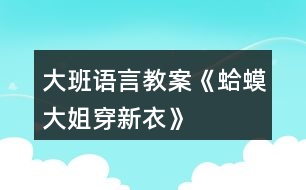 大班语言教案《蛤蟆大姐穿新衣》